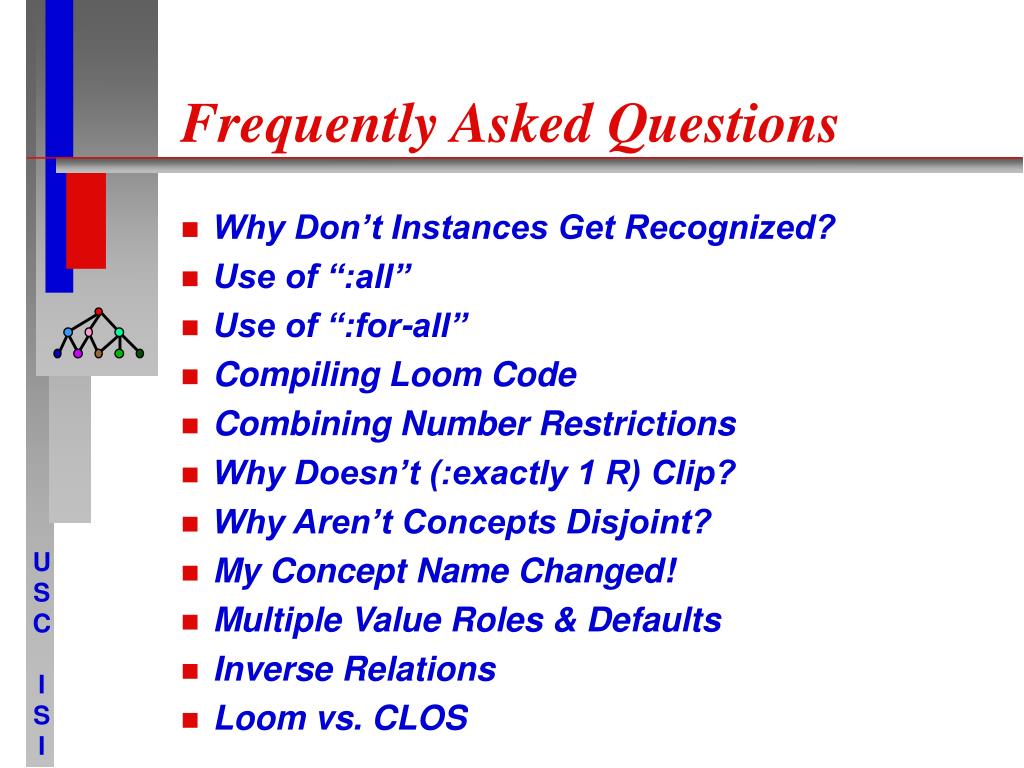 Frequently Asked Questions

- Why Don’t Instances Get Recognized?
- Use of “:all”
- Use of “:for-all”
- Compiling Loom Code
- Combining Number Restrictions
- Why Doesn’t (:exactly 1 R) Clip?
- Why Aren’t Concepts Disjoint?
- My Concept Name Changed!
- Multiple Value Roles & Defaults
- Inverse Relations
- Loom vs. CLOS

U
S
C

I
S
I